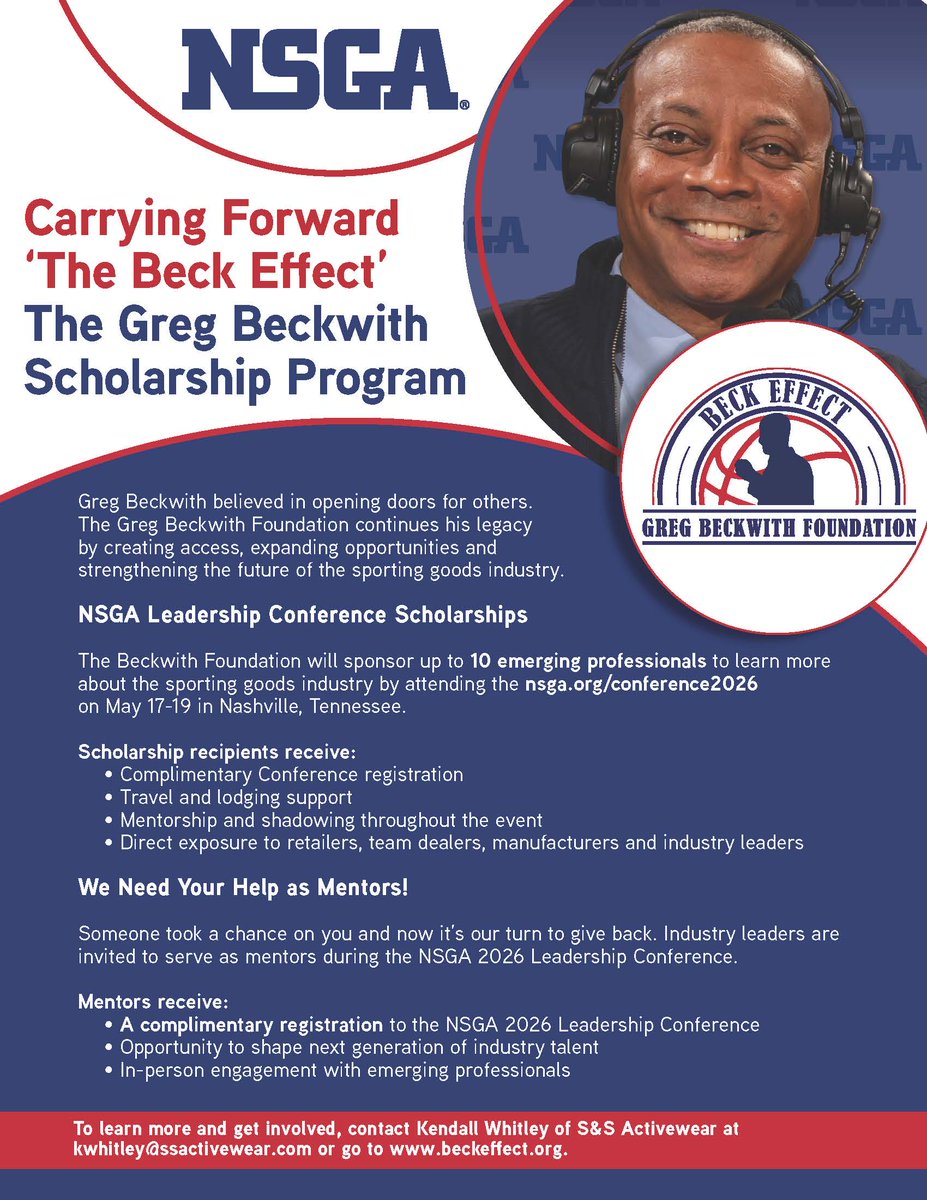 NSGA®

Carrying Forward 'The Beck Effect' The Greg Beckwith Scholarship Program

BECK EFFECT

GREG BECKWITH FOUNDATION

Greg Beckwith believed in opening doors for others. The Greg Beckwith Foundation continues his legacy by creating access, expanding opportunities and strengthening the future of the sporting goods industry.

NSGA Leadership Conference Scholarships

The Beckwith Foundation will sponsor up to 10 emerging professionals to learn more about the sporting goods industry by attending the nsga.org/conference2026 on May 17-19 in Nashville, Tennessee.

Scholarship recipients receive:
• Complimentary Conference registration
• Travel and lodging support
• Mentorship and shadowing throughout the event
• Direct exposure to retailers, team dealers, manufacturers and industry leaders

We Need Your Help as Mentors!

Someone took a chance on you and now it's our turn to give back. Industry leaders are invited to serve as mentors during the NSGA 2026 Leadership Conference.

Mentors receive:
• A complimentary registration to the NSGA 2026 Leadership Conference
• Opportunity to shape next generation of industry talent
• In-person engagement with emerging professionals

To learn more and get involved, contact Kendall Whitley of S&S Activewear at kwhitley@ssactivewear.com or go to www.beckeffect.org.